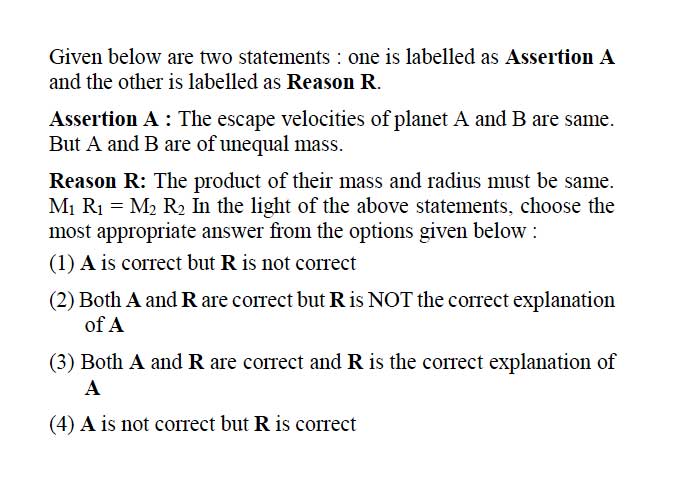 Given below are two statements : one is labelled as Assertion A and the other is labelled as Reason R.

Assertion A : The escape velocities of planet A and B are same. But A and B are of unequal mass.

Reason R: The product of their mass and radius must be same. $M_1 R_1 = M_2 R_2$ In the light of the above statements, choose the most appropriate answer from the options given below :

(1) A is correct but R is not correct

(2) Both A and R are correct but R is NOT the correct explanation of A

(3) Both A and R are correct and R is the correct explanation of A

(4) A is not correct but R is correct